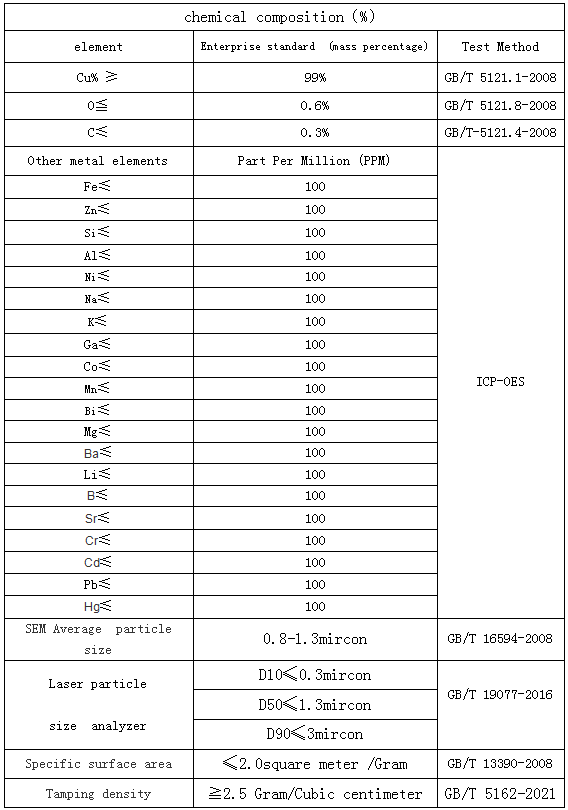 | chemical composition (%) | | |
|---|---|---|
| element | Enterprise standard (mass percentage) | Test Method |
| Cu% ≥ | 99% | GB/T 5121.1-2008 |
| O≦ | 0.6% | GB/T 5121.8-2008 |
| C≤ | 0.3% | GB/T-5121.4-2008 |
| Other metal elements | Part Per Million (PPM) | ICP-OES |
| Fe≤ | 100 | |
| Zn≤ | 100 | |
| Si≤ | 100 | |
| Al≤ | 100 | |
| Ni≤ | 100 | |
| Na≤ | 100 | |
| K≤ | 100 | |
| Ga≤ | 100 | |
| Co≤ | 100 | |
| Mn≤ | 100 | |
| Bi≤ | 100 | |
| Mg≤ | 100 | |
| Ba≤ | 100 | |
| Li≤ | 100 | |
| B≤ | 100 | |
| Sr≤ | 100 | |
| Cr≤ | 100 | |
| Cd≤ | 100 | |
| Pb≤ | 100 | |
| Hg≤ | 100 | |
| SEM Average particle size | 0.8-1.3mircon | GB/T 16594-2008 |
| Laser particle size analyzer | D10≤0.3mircon | GB/T 19077-2016 |
| | D50≤1.3mircon | |
| | D90≤3mircon | |
| Specific surface area | ≤2.0square meter /Gram | GB/T 13390-2008 |
| Tamping density | ≧2.5 Gram/Cubic centimeter | GB/T 5162-2021 |